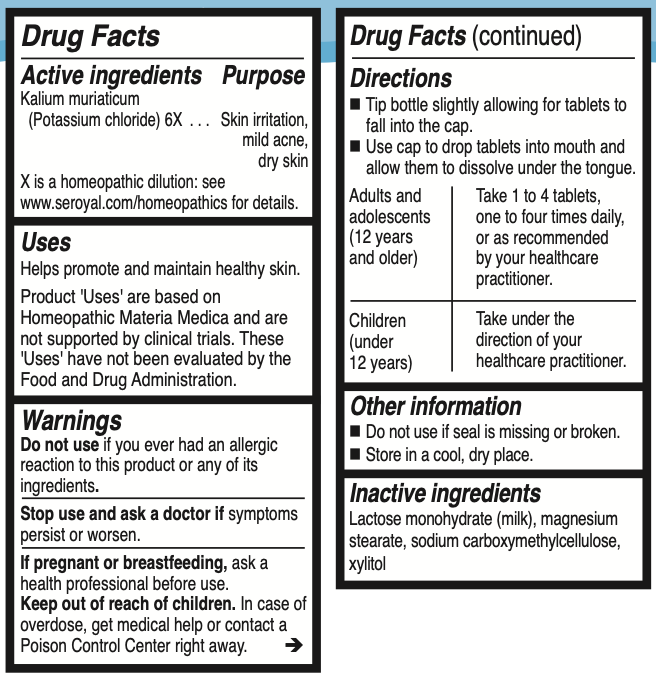 Drug Facts

Active ingredients Purpose

Kalium muriaticum (Potassium chloride) 6X . . . Skin irritation, mild acne, dry skin

X is a homeopathic dilution: see www.seroyal.com/homeopathics for details.

Uses

Helps promote and maintain healthy skin.

Product 'Uses' are based on Homeopathic Materia Medica and are not supported by clinical trials. These 'Uses' have not been evaluated by the Food and Drug Administration.

Warnings

Do not use if you ever had an allergic reaction to this product or any of its ingredients.

Stop use and ask a doctor if symptoms persist or worsen.

If pregnant or breastfeeding, ask a health professional before use.

Keep out of reach of children. In case of overdose, get medical help or contact a Poison Control Center right away. ➔

Drug Facts (continued)

Directions

■ Tip bottle slightly allowing for tablets to fall into the cap.

■ Use cap to drop tablets into mouth and allow them to dissolve under the tongue.

| Adults and adolescents (12 years and older) | Take 1 to 4 tablets, one to four times daily, or as recommended by your healthcare practitioner. |
|---|---|
| Children (under 12 years) | Take under the direction of your healthcare practitioner. |

Other information

■ Do not use if seal is missing or broken.

■ Store in a cool, dry place.

Inactive ingredients

Lactose monohydrate (milk), magnesium stearate, sodium carboxymethylcellulose, xylitol